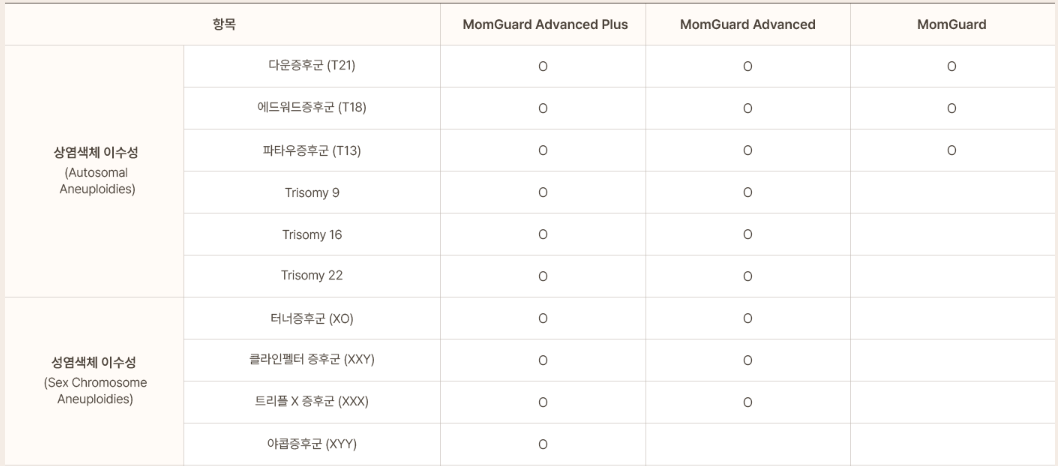 | 항목 | | MomGuard Advanced Plus | MomGuard Advanced | MomGuard |
|---|---|---|---|---|
| 상염색체 이수성 (Autosomal Aneuploidies) | 다운증후군 (T21) | O | O | O |
| | 에드워드증후군 (T18) | O | O | O |
| | 파타우증후군 (T13) | O | O | O |
| | Trisomy 9 | O | O | |
| | Trisomy 16 | O | O | |
| | Trisomy 22 | O | O | |
| 성염색체 이수성 (Sex Chromosome Aneuploidies) | 터너증후군 (XO) | O | O | |
| | 클라인펠터 증후군 (XXY) | O | O | |
| | 트리플 X 증후군 (XXX) | O | O | |
| | 야콥증후군 (XYY) | O | | |